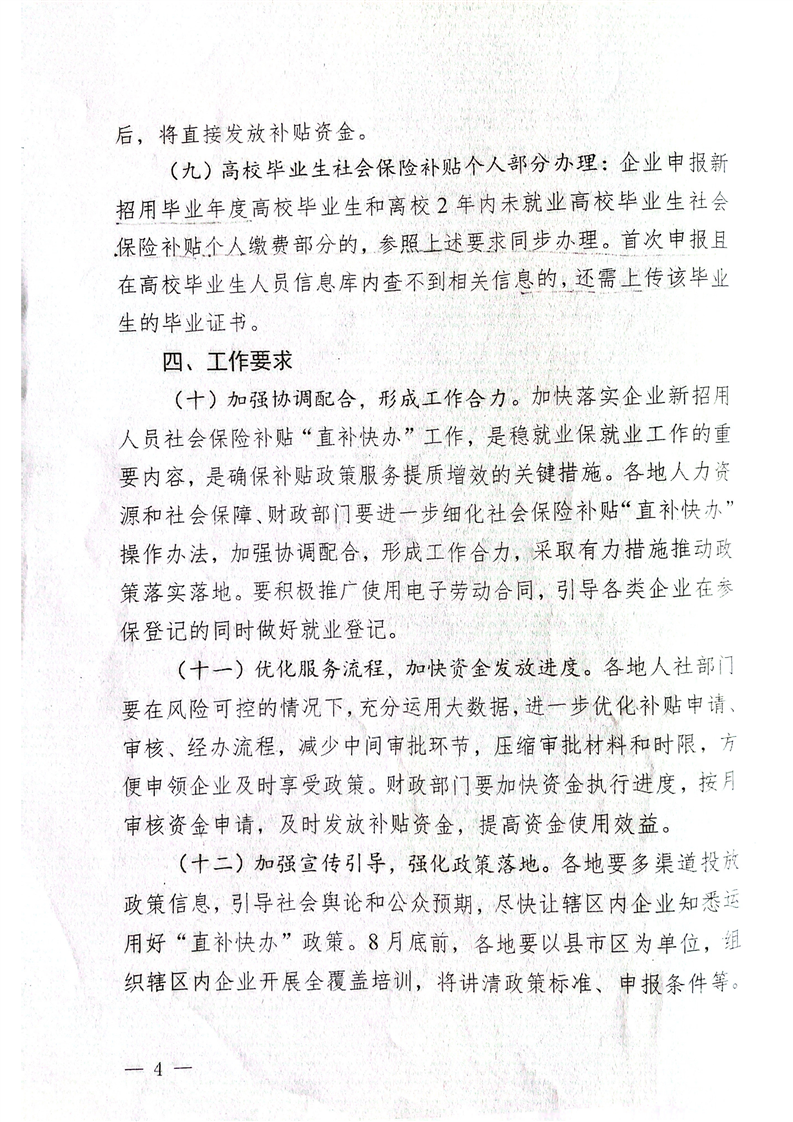 后，将直接发放补贴资金。

（九）高校毕业生社会保险补贴个人部分办理：企业申报新招用毕业年度高校毕业生和离校2年内未就业高校毕业生社会保险补贴个人缴费部分的，参照上述要求同步办理。首次申报且在高校毕业生人员信息库内查不到相关信息的，还需上传该毕业生的毕业证书。

四、工作要求

（十）加强协调配合，形成工作合力。加快落实企业新招用人员社会保险补贴“直补快办”工作，是稳就业保就业工作的重要内容，是确保补贴政策服务提质增效的关键措施。各地人力资源和社会保障、财政部门要进一步细化社会保险补贴“直补快办”操作办法，加强协调配合，形成工作合力，采取有力措施推动政策落实落地。要积极推广使用电子劳动合同，引导各类企业在参保登记的同时做好就业登记。

（十一）优化服务流程，加快资金发放进度。各地人社部门要在风险可控的情况下，充分运用大数据，进一步优化补贴申请、审核、经办流程，减少中间审批环节，压缩审批材料和时限，方便申领企业及时享受政策。财政部门要加快资金执行进度，按月审核资金申请，及时发放补贴资金，提高资金使用效益。

（十二）加强宣传引导，强化政策落地。各地要多渠道投放政策信息，引导社会舆论和公众预期，尽快让辖区内企业知悉运用好“直补快办”政策。8月底前，各地要以县市区为单位，组织辖区内企业开展全覆盖培训，将讲清政策标准、申报条件等。

— 4 —